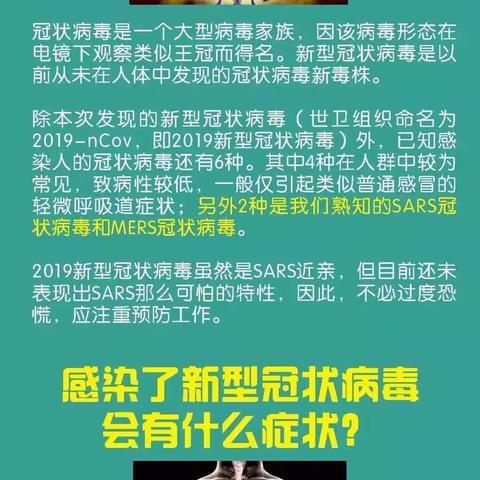 冠状病毒是一个大型病毒家族，因该病毒形态在电镜下观察类似王冠而得名。新型冠状病毒是以前从未在人体中发现的冠状病毒新毒株。

除本次发现的新型冠状病毒（世卫组织命名为2019-nCov，即2019新型冠状病毒）外，已知感染人的冠状病毒还有6种。其中4种在人群中较为常见，致病性较低，一般仅引起类似普通感冒的轻微呼吸道症状；另外2种是我们熟知的SARS冠状病毒和MERS冠状病毒。

2019新型冠状病毒虽然是SARS近亲，但目前还未表现出SARS那么可怕的特性，因此，不必过度恐慌，应注重预防工作。

感染了新型冠状病毒
会有什么症状？